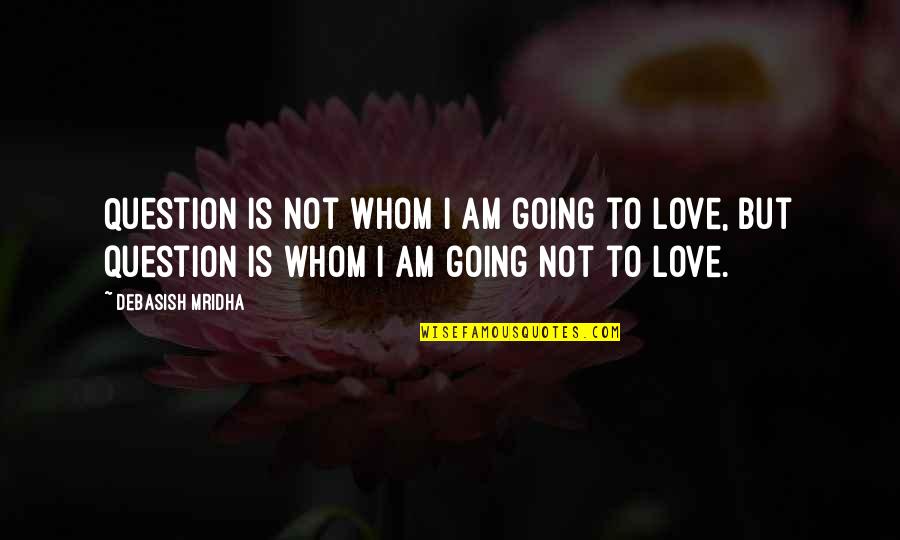 QUESTION IS NOT WHOM I AM GOING TO LOVE, BUT QUESTION IS WHOM I AM GOING NOT TO LOVE.

~ DEBASISH MRIDHA

WISEFAMOUSQUOTES.COM